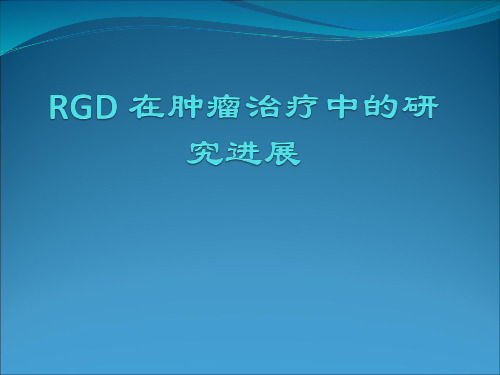 RGD 在肿瘤治疗中的研究进展